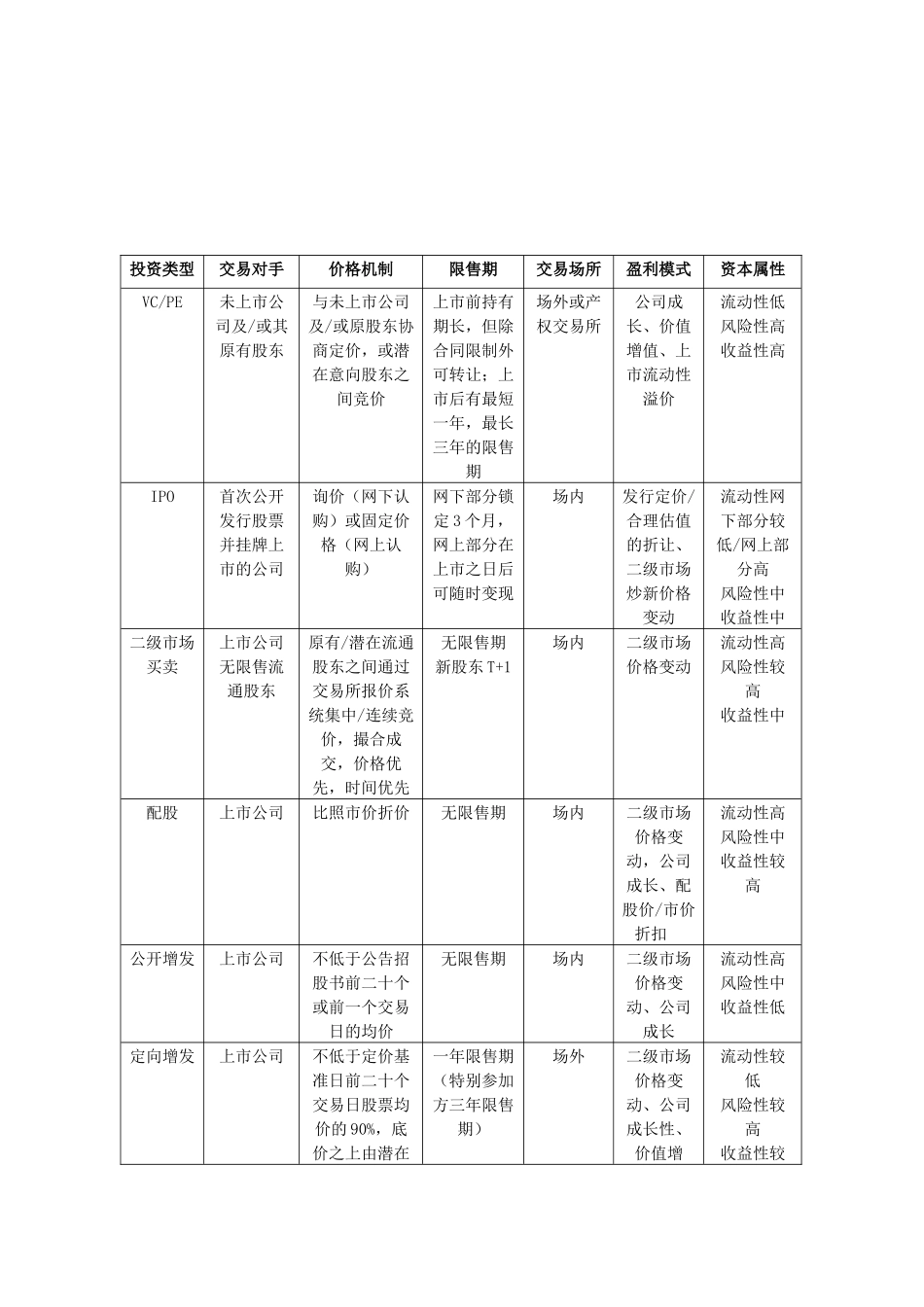 | 投资类型 | 交易对手 | 价格机制 | 限售期 | 交易场所 | 盈利模式 | 资本属性 |
|---|---|---|---|---|---|---|
| VC/PE | 未上市公司及/或其原有股东 | 与未上市公司及/或原股东协商定价，或潜在意向股东之间竞价 | 上市前持有期长，但除合同限制外可转让；上市后有最短一年，最长三年的限售期 | 场外或产权交易所 | 公司成长、价值增值、上市流动性溢价 | 流动性低 风险性高 收益性高 |
| IPO | 首次公开发行股票并挂牌上市的公司 | 询价（网下认购）或固定价格（网上认购） | 网下部分锁定3个月，网上部分在上市之日后可随时变现 | 场内 | 发行定价/合理估值的折让、二级市场炒新价格变动 | 流动性网下部分较低/网上部分高 风险性中 收益性中 |
| 二级市场买卖 | 上市公司无限售流通股东 | 原有/潜在流通股东之间通过交易所报价系统集中/连续竞价，撮合成交，价格优先，时间优先 | 无限售期 新股东T+1 | 场内 | 二级市场价格变动 | 流动性高 风险性较高 收益性中 |
| 配股 | 上市公司 | 比照市价折价 | 无限售期 | 场内 | 二级市场价格变动，公司成长、配股价/市价折扣 | 流动性高 风险性中 收益性较高 |
| 公开增发 | 上市公司 | 不低于公告招股书前二十个或前一个交易日的均价 | 无限售期 | 场内 | 二级市场价格变动、公司成长 | 流动性高 风险性中 收益性低 |
| 定向增发 | 上市公司 | 不低于定价基准日前二十个交易日股票均价的90%，底价之上由潜在 | 一年限售期（特别参加方三年限售期） | 场外 | 二级市场价格变动、公司成长性、价值增 | 流动性较低 风险性较高 收益性较 |